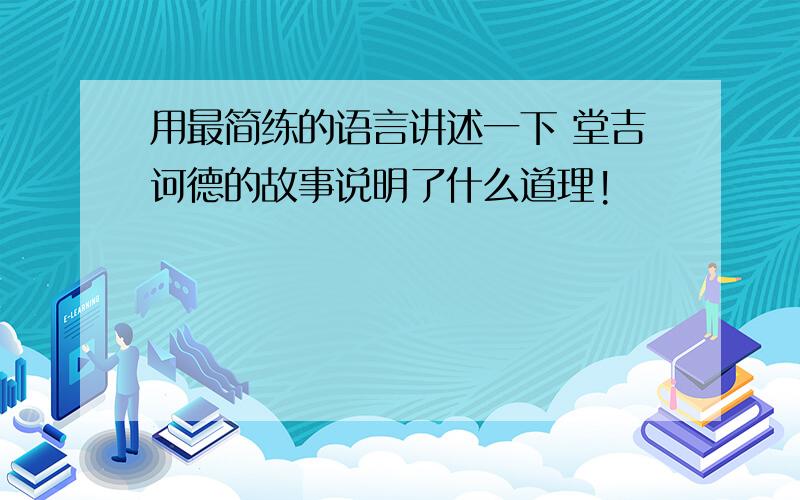 用最简练的语言讲述一下 堂吉诃德的故事说明了什么道理！

E-LEARNING